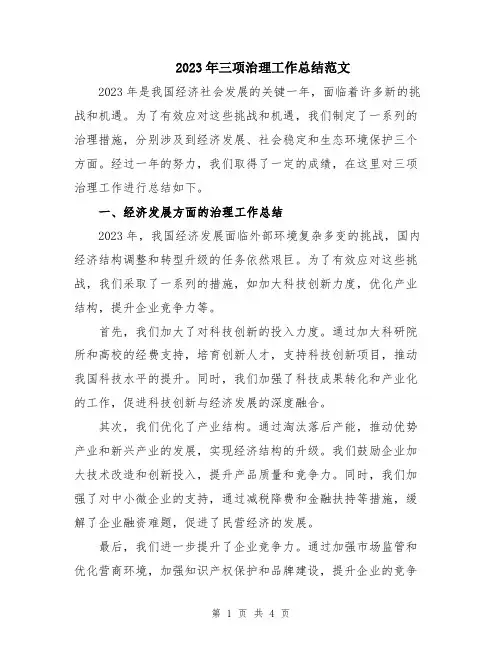 2023年三项治理工作总结范文

2023年是我国经济社会发展的关键一年，面临着许多新的挑战和机遇。为了有效应对这些挑战和机遇，我们制定了一系列的治理措施，分别涉及到经济发展、社会稳定和生态环境保护三个方面。经过一年的努力，我们取得了一定的成绩，在这里对三项治理工作进行总结如下。

一、经济发展方面的治理工作总结

2023年，我国经济发展面临外部环境复杂多变的挑战，国内经济结构调整和转型升级的任务依然艰巨。为了有效应对这些挑战，我们采取了一系列的措施，如加大科技创新力度，优化产业结构，提升企业竞争力等。

首先，我们加大了对科技创新的投入力度。通过加大科研院所和高校的经费支持，培育创新人才，支持科技创新项目，推动我国科技水平的提升。同时，我们加强了科技成果转化和产业化的工作，促进科技创新与经济发展的深度融合。

其次，我们优化了产业结构。通过淘汰落后产能，推动优势产业和新兴产业的发展，实现经济结构的升级。我们鼓励企业加大技术改造和创新投入，提升产品质量和竞争力。同时，我们加强了对中小微企业的支持，通过减税降费和金融扶持等措施，缓解了企业融资难题，促进了民营经济的发展。

最后，我们进一步提升了企业竞争力。通过加强市场监管和优化营商环境，加强知识产权保护和品牌建设，提升企业的竞争

第 1 页 共 4 页